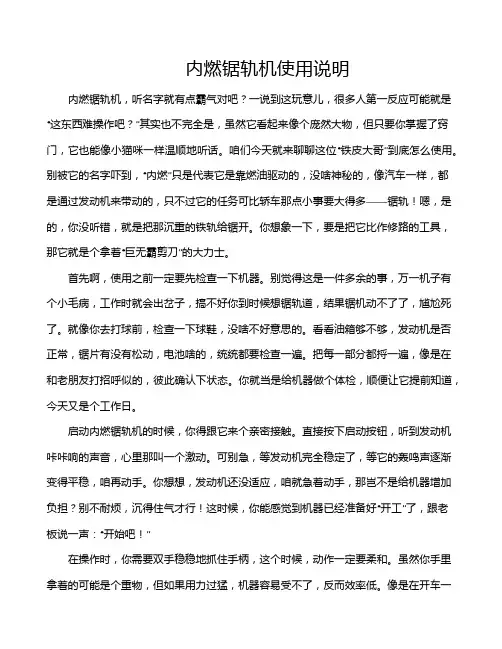 内燃锯轨机使用说明

内燃锯轨机，听名字就有点霸气对吧？一说到这玩意儿，很多人第一反应可能就是“这东西难操作吧？”其实也不完全是，虽然它看起来像个庞然大物，但只要你掌握了窍门，它也能像小猫咪一样温顺地听话。咱们今天就来聊聊这位“铁皮大哥”到底怎么使用。别被它的名字吓到，“内燃”只是代表它是靠燃油驱动的，没啥神秘的，像汽车一样，都是通过发动机来带动的，只不过它的任务可比轿车那点小事要大得多——锯轨！嗯，是的，你没听错，就是把那沉重的铁轨给锯开。你想象一下，要是把它比作修路的工具，那它就是个拿着“巨无霸剪刀”的大力士。

首先啊，使用之前一定要先检查一下机器。别觉得这是一件多余的事，万一机子有个小毛病，工作时就会出岔子，搞不好你到时候想锯轨道，结果锯机动不了了，尴尬死了。就像你去打球前，检查一下球鞋，没啥不好意思的。看看油箱够不够，发动机是否正常，锯片有没有松动，电池啥的，统统都要检查一遍。把每一部分都捋一遍，像是在和老朋友打招呼似的，彼此确认下状态。你就当是给机器做个体检，顺便让它提前知道，今天又是个工作日。

启动内燃锯轨机的时候，你得跟它来个亲密接触。直接按下启动按钮，听到发动机咔咔响的声音，心里那叫一个激动。可别急，等发动机完全稳定了，等它的轰鸣声逐渐变得平稳，咱再动手。你想想，发动机还没适应，咱就急着动手，那岂不是给机器增加负担？别不耐烦，沉得住气才行！这时候，你能感觉到机器已经准备好“开工”了，跟老板说一声：“开始吧！”

在操作时，你需要双手稳稳地抓住手柄，这个时候，动作一定要柔和。虽然你手里拿着的可能是个重物，但如果用力过猛，机器容易受不了，反而效率低。像是在开车一